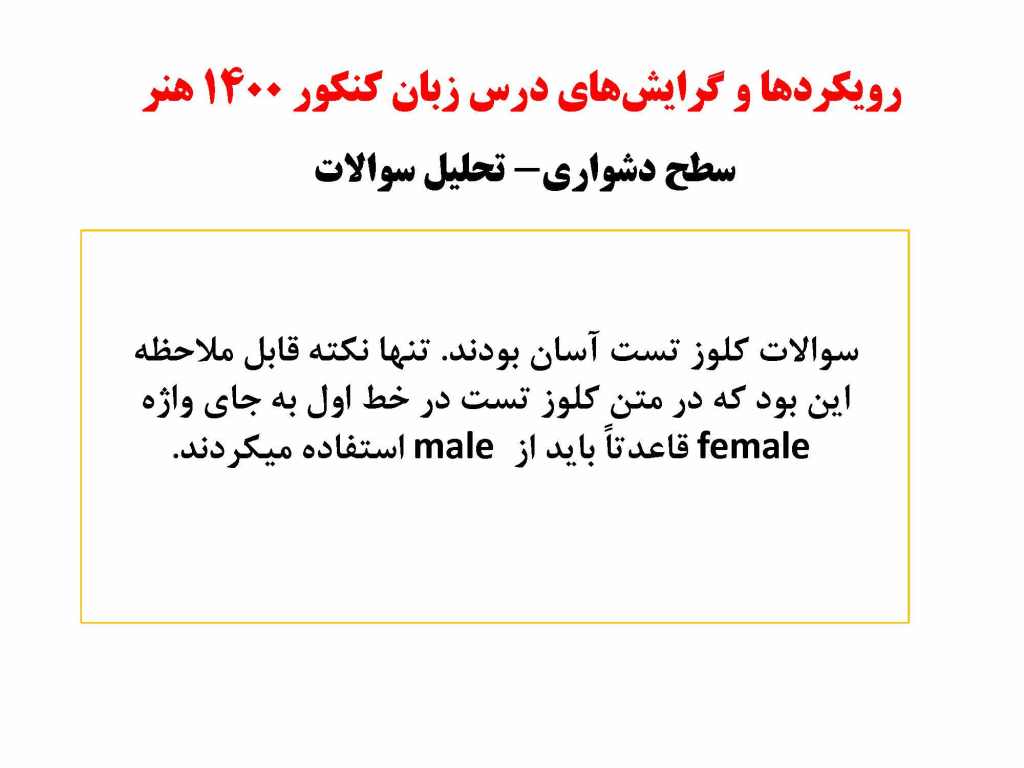 رویکردها و گرایش‌های درس زبان کنکور ۱۴۰۰ هنر

سطح دشواری– تحلیل سوالات

سوالات کلوز تست آسان بودند. تنها نکته قابل ملاحظه این بود که در متن کلوز تست در خط اول به جای واژه female قاعدتاً باید از male استفاده میکردند.